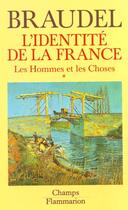 BRAUDEL
L'IDENTITÉ DE LA FRANCE
Les Hommes et les Choses
*

Champs
Flammarion